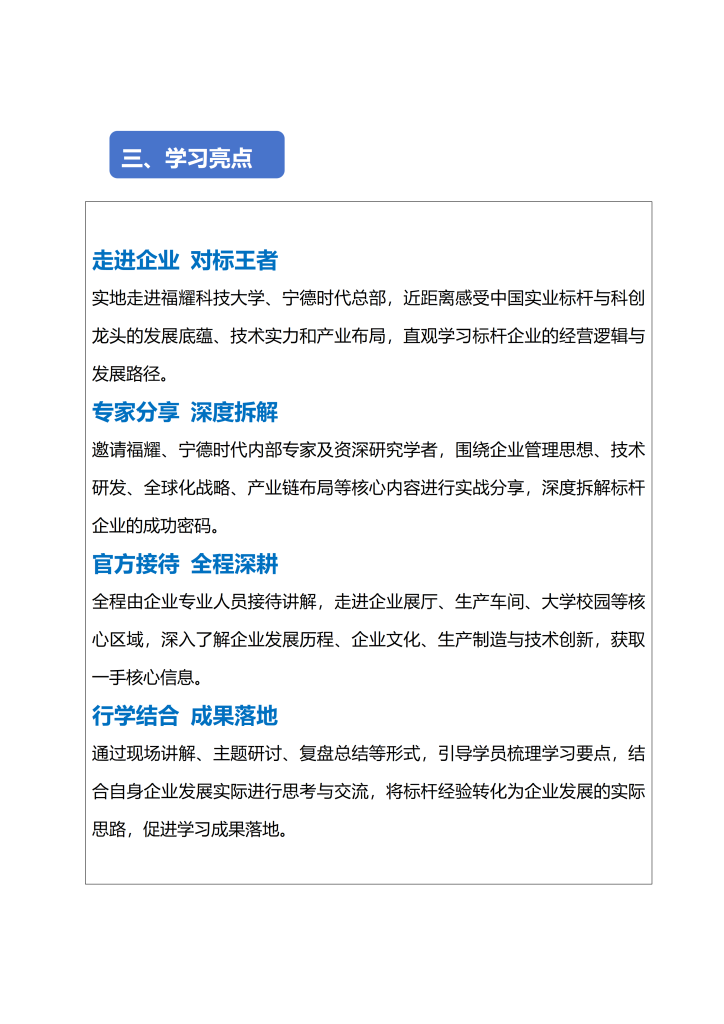 三、学习亮点

走进企业 对标王者

实地走进福耀科技大学、宁德时代总部，近距离感受中国实业标杆与科创龙头的发展底蕴、技术实力和产业布局，直观学习标杆企业的经营逻辑与发展路径。

专家分享 深度拆解

邀请福耀、宁德时代内部专家及资深研究学者，围绕企业管理思想、技术研发、全球化战略、产业链布局等核心内容进行实战分享，深度拆解标杆企业的成功密码。

官方接待 全程深耕

全程由企业专业人员接待讲解，走进企业展厅、生产车间、大学校园等核心区域，深入了解企业发展历程、企业文化、生产制造与技术创新，获取一手核心信息。

行学结合 成果落地

通过现场讲解、主题研讨、复盘总结等形式，引导学员梳理学习要点，结合自身企业发展实际进行思考与交流，将标杆经验转化为企业发展的实际思路，促进学习成果落地。